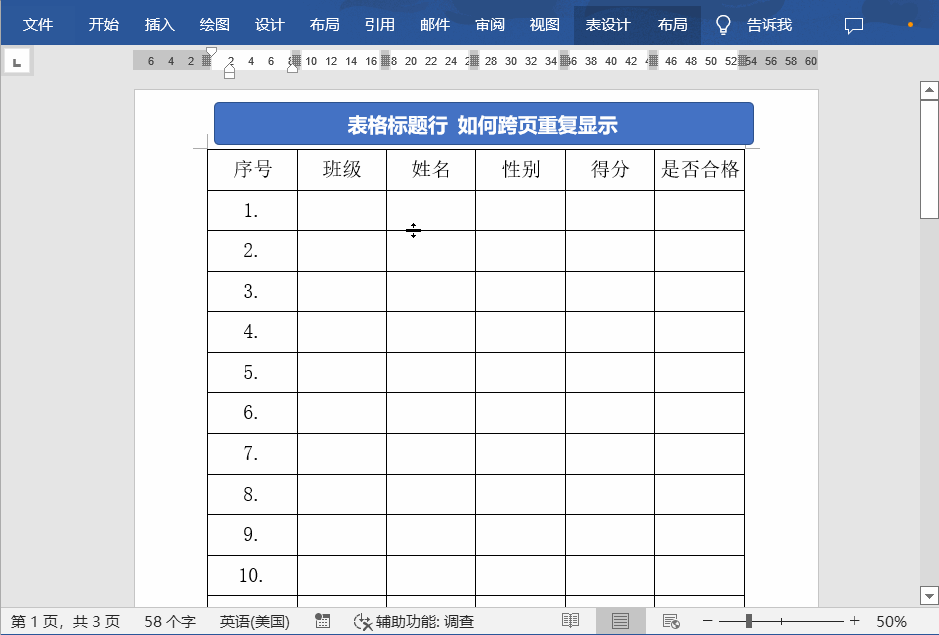 文件 开始 插入 绘图 设计 布局 引用 邮件 审阅 视图 表设计 布局 告诉我

6 4 2 2 4 6 8 10 12 14 16 18 20 22 24 26 28 30 32 34 36 38 40 42 44 46 48 50 52 54 56 58 60

表格标题行 如何跨页重复显示

| 序号 | 班级 | 姓名 | 性别 | 得分 | 是否合格 |
|---|---|---|---|---|---|
| 1. | | | | | |
| 2. | | | | | |
| 3. | | | | | |
| 4. | | | | | |
| 5. | | | | | |
| 6. | | | | | |
| 7. | | | | | |
| 8. | | | | | |
| 9. | | | | | |
| 10. | | | | | |

第 1 页，共 3 页 58 个字 英语(美国) 辅助功能: 调查 50%